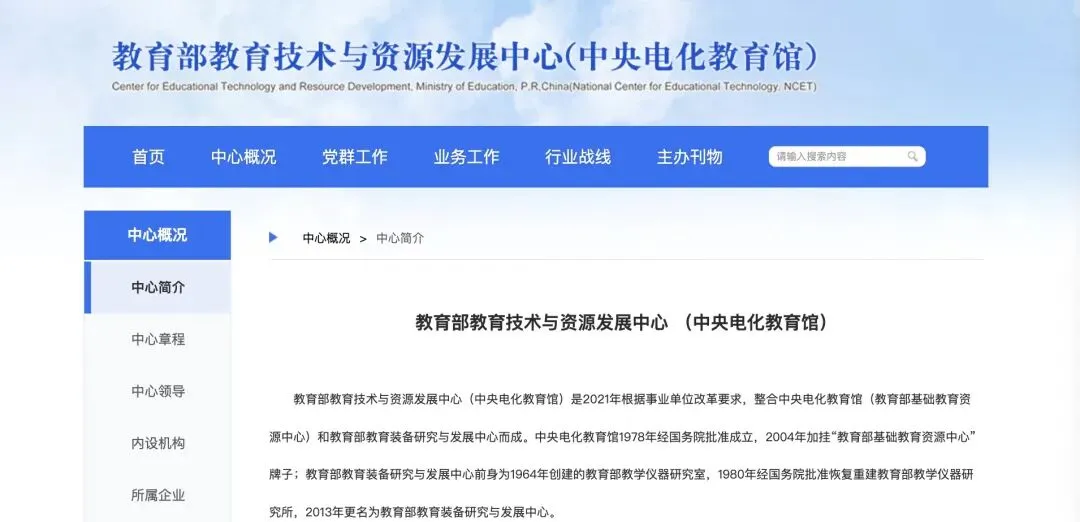 教育部教育技术与资源发展中心(中央电化教育馆)
Center for Educational Technology and Resource Development, Ministry of Education, P.R.China(National Center for Educational Technology, NCET)

首页 中心概况 党群工作 业务工作 行业战线 主办刊物 请输入搜索内容

中心概况
中心简介
中心章程
中心领导
内设机构
所属企业

中心概况 > 中心简介

教育部教育技术与资源发展中心 （中央电化教育馆）

教育部教育技术与资源发展中心（中央电化教育馆）是2021年根据事业单位改革要求，整合中央电化教育馆（教育部基础教育资源中心）和教育部教育装备研究与发展中心而成。中央电化教育馆1978年经国务院批准成立，2004年加挂“教育部基础教育资源中心”牌子；教育部教育装备研究与发展中心前身为1964年创建的教育部教学仪器研究室，1980年经国务院批准恢复重建教育部教学仪器研究所，2013年更名为教育部教育装备研究与发展中心。